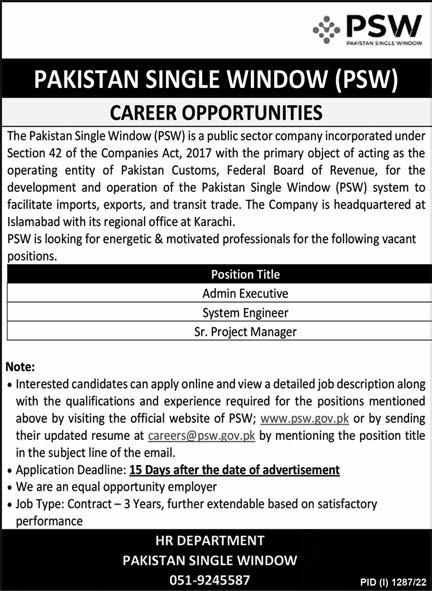 PSW
PAKISTAN SINGLE WINDOW

PAKISTAN SINGLE WINDOW (PSW)

CAREER OPPORTUNITIES

The Pakistan Single Window (PSW) is a public sector company incorporated under Section 42 of the Companies Act, 2017 with the primary object of acting as the operating entity of Pakistan Customs, Federal Board of Revenue, for the development and operation of the Pakistan Single Window (PSW) system to facilitate imports, exports, and transit trade. The Company is headquartered at Islamabad with its regional office at Karachi.
PSW is looking for energetic & motivated professionals for the following vacant positions.

| Position Title |
|---|
| Admin Executive |
| System Engineer |
| Sr. Project Manager |

Note:
• Interested candidates can apply online and view a detailed job description along with the qualifications and experience required for the positions mentioned above by visiting the official website of PSW; www.psw.gov.pk or by sending their updated resume at careers@psw.gov.pk by mentioning the position title in the subject line of the email.
• Application Deadline: 15 Days after the date of advertisement
• We are an equal opportunity employer
• Job Type: Contract – 3 Years, further extendable based on satisfactory performance

HR DEPARTMENT
PAKISTAN SINGLE WINDOW
051-9245587

PID (I) 1287/22